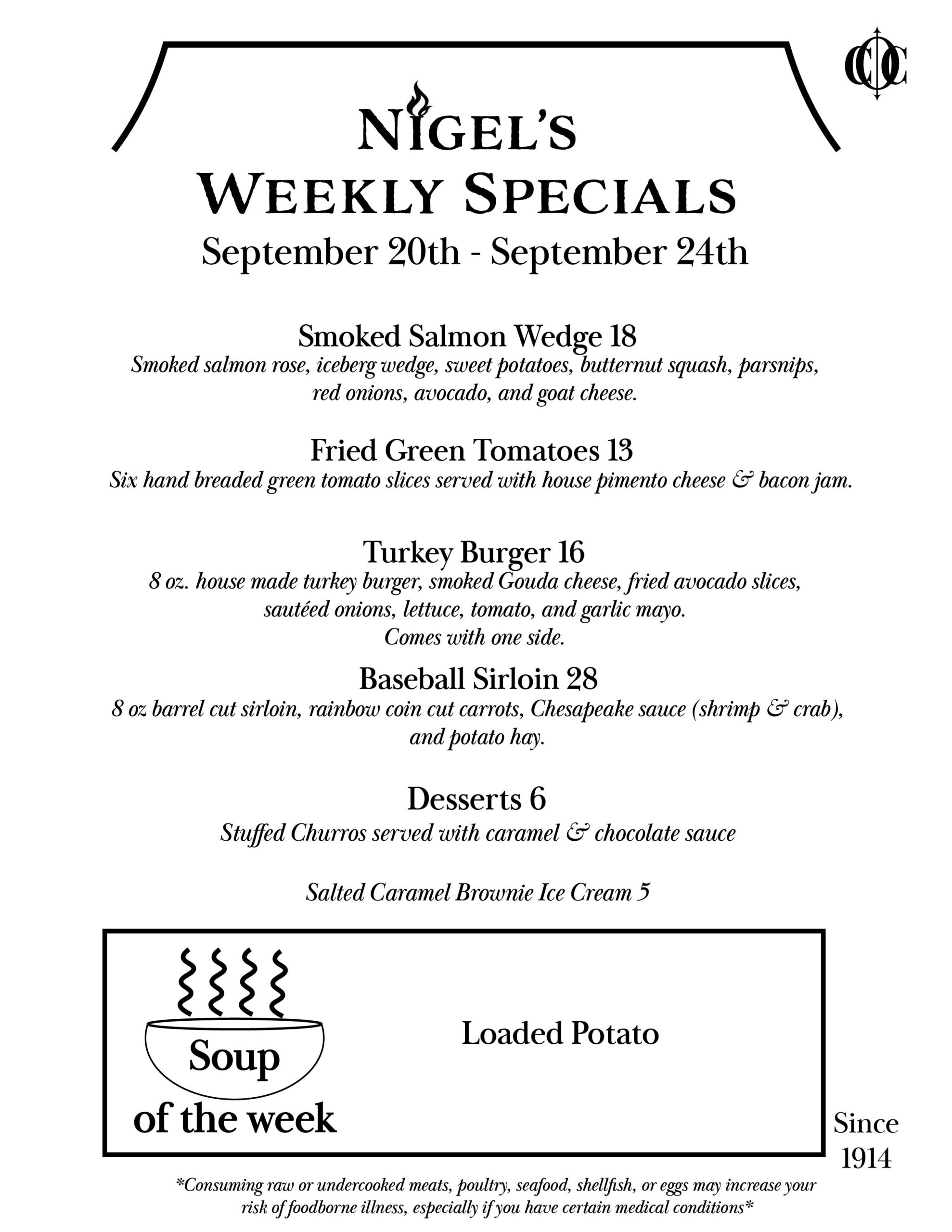 CCC

NIGEL'S
WEEKLY SPECIALS
September 20th - September 24th

Smoked Salmon Wedge 18
Smoked salmon rose, iceberg wedge, sweet potatoes, butternut squash, parsnips, red onions, avocado, and goat cheese.

Fried Green Tomatoes 13
Six hand breaded green tomato slices served with house pimento cheese & bacon jam.

Turkey Burger 16
8 oz. house made turkey burger, smoked Gouda cheese, fried avocado slices, sautéed onions, lettuce, tomato, and garlic mayo.
Comes with one side.

Baseball Sirloin 28
8 oz barrel cut sirloin, rainbow coin cut carrots, Chesapeake sauce (shrimp & crab), and potato hay.

Desserts 6
Stuffed Churros served with caramel & chocolate sauce

Salted Caramel Brownie Ice Cream 5

Soup of the week

Loaded Potato

Since 1914

*Consuming raw or undercooked meats, poultry, seafood, shellfish, or eggs may increase your risk of foodborne illness, especially if you have certain medical conditions*